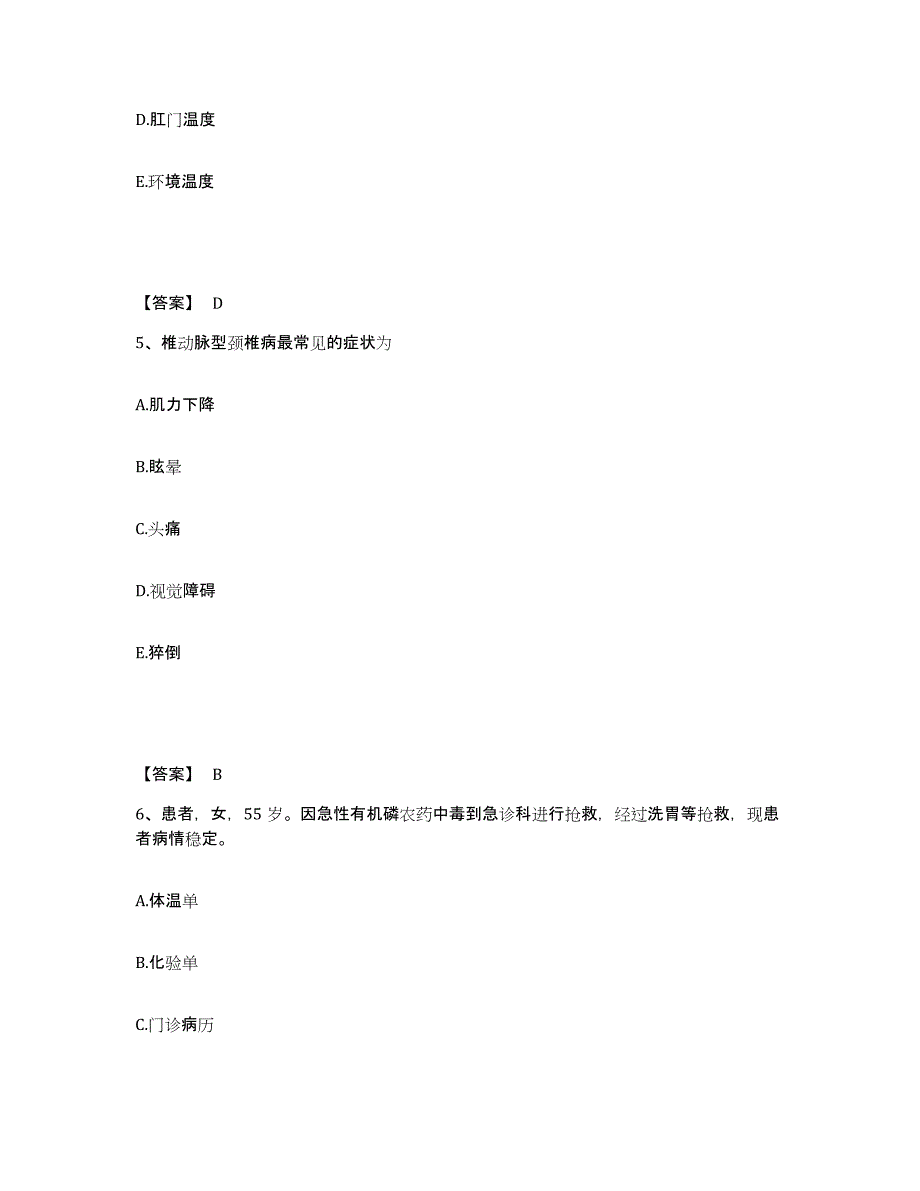 D.肛门温度

E.环境温度

【答案】 D

5、椎动脉型颈椎病最常见的症状为

A.肌力下降

B.眩晕

C.头痛

D.视觉障碍

E.猝倒

【答案】 B

6、患者，女，55 岁。因急性有机磷农药中毒到急诊科进行抢救，经过洗胃等抢救，现患者病情稳定。

A.体温单

B.化验单

C.门诊病历